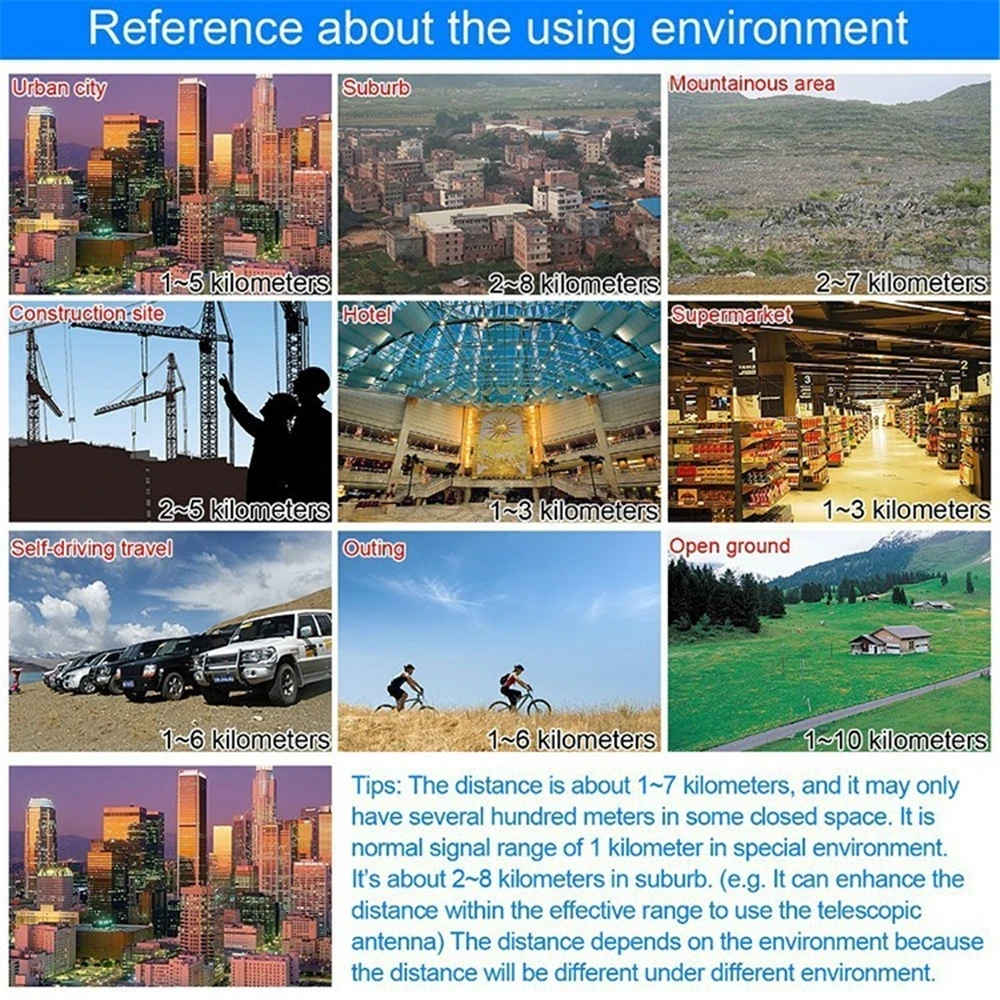 Reference about the using environment

Urban city

1~5 kilometers

Suburb

2~8 kilometers

Mountainous area

2~7 kilometers

Construction site

2~5 kilometers

Hotel

1~3 kilometers

Supermarket

1~3 kilometers

Self-driving travel

1~6 kilometers

Outing

1~6 kilometers

Open ground

1~10 kilometers

Tips: The distance is about 1~7 kilometers, and it may only have several hundred meters in some closed space. It is normal signal range of 1 kilometer in special environment. It's about 2~8 kilometers in suburb. (e.g. It can enhance the distance within the effective range to use the telescopic antenna) The distance depends on the environment because the distance will be different under different environment.